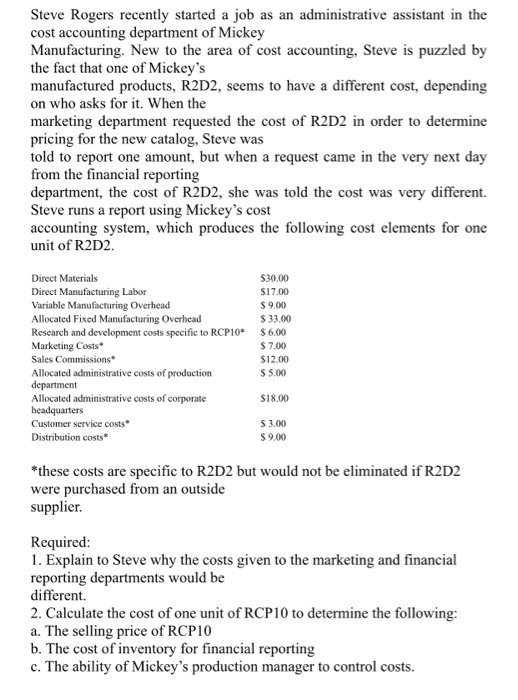 Steve Rogers recently started a job as an administrative assistant in the cost accounting department of Mickey Manufacturing. New to the area of cost accounting, Steve is puzzled by the fact that one of Mickey's manufactured products, R2D2, seems to have a different cost, depending on who asks for it. When the marketing department requested the cost of R2D2 in order to determine pricing for the new catalog, Steve was told to report one amount, but when a request came in the very next day from the financial reporting department, the cost of R2D2, she was told the cost was very different. Steve runs a report using Mickey's cost accounting system, which produces the following cost elements for one unit of R2D2.

Direct Materials $30.00
Direct Manufacturing Labor $17.00
Variable Manufacturing Overhead $ 9.00
Allocated Fixed Manufacturing Overhead $ 33.00
Research and development costs specific to RCP10* $ 6.00
Marketing Costs* $ 7.00
Sales Commissions* $12.00
Allocated administrative costs of production department $ 5.00
Allocated administrative costs of corporate headquarters $18.00
Customer service costs* $ 3.00
Distribution costs* $ 9.00

*these costs are specific to R2D2 but would not be eliminated if R2D2 were purchased from an outside supplier.

Required:
1. Explain to Steve why the costs given to the marketing and financial reporting departments would be different.
2. Calculate the cost of one unit of RCP10 to determine the following:
a. The selling price of RCP10
b. The cost of inventory for financial reporting
c. The ability of Mickey's production manager to control costs.